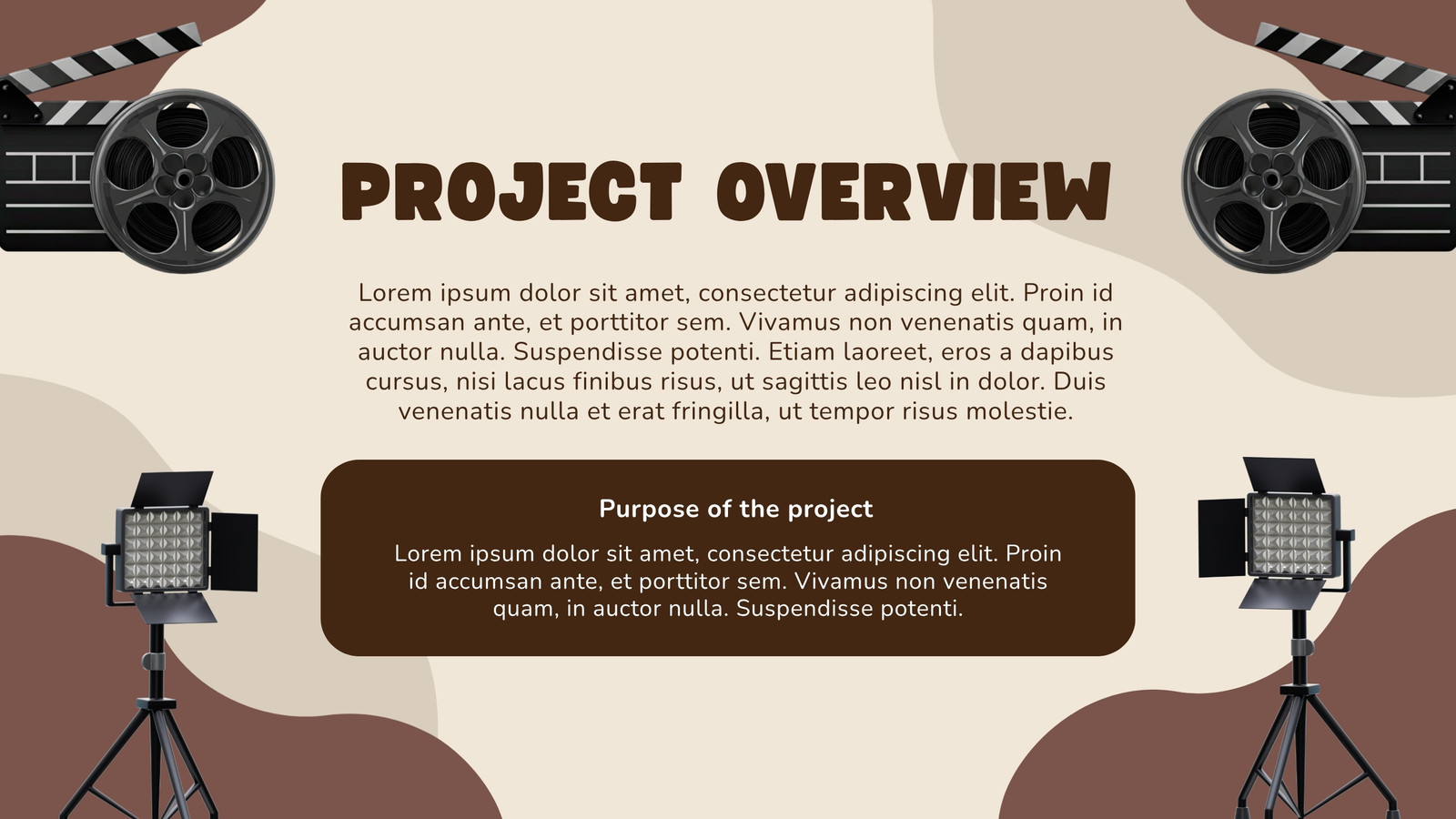 PROJECT OVERVIEW

Lorem ipsum dolor sit amet, consectetur adipiscing elit. Proin id accumsan ante, et porttitor sem. Vivamus non venenatis quam, in auctor nulla. Suspendisse potenti. Etiam laoreet, eros a dapibus cursus, nisi lacus finibus risus, ut sagittis leo nisl in dolor. Duis venenatis nulla et erat fringilla, ut tempor risus molestie.

Purpose of the project

Lorem ipsum dolor sit amet, consectetur adipiscing elit. Proin id accumsan ante, et porttitor sem. Vivamus non venenatis quam, in auctor nulla. Suspendisse potenti.